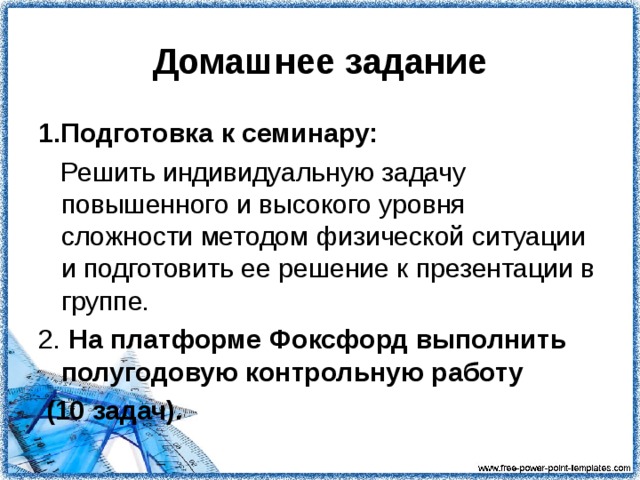 Домашнее задание

1.Подготовка к семинару:

Решить индивидуальную задачу повышенного и высокого уровня сложности методом физической ситуации и подготовить ее решение к презентации в группе.

2. На платформе Фоксфорд выполнить полугодовую контрольную работу (10 задач).

www.free-power-point-templates.com